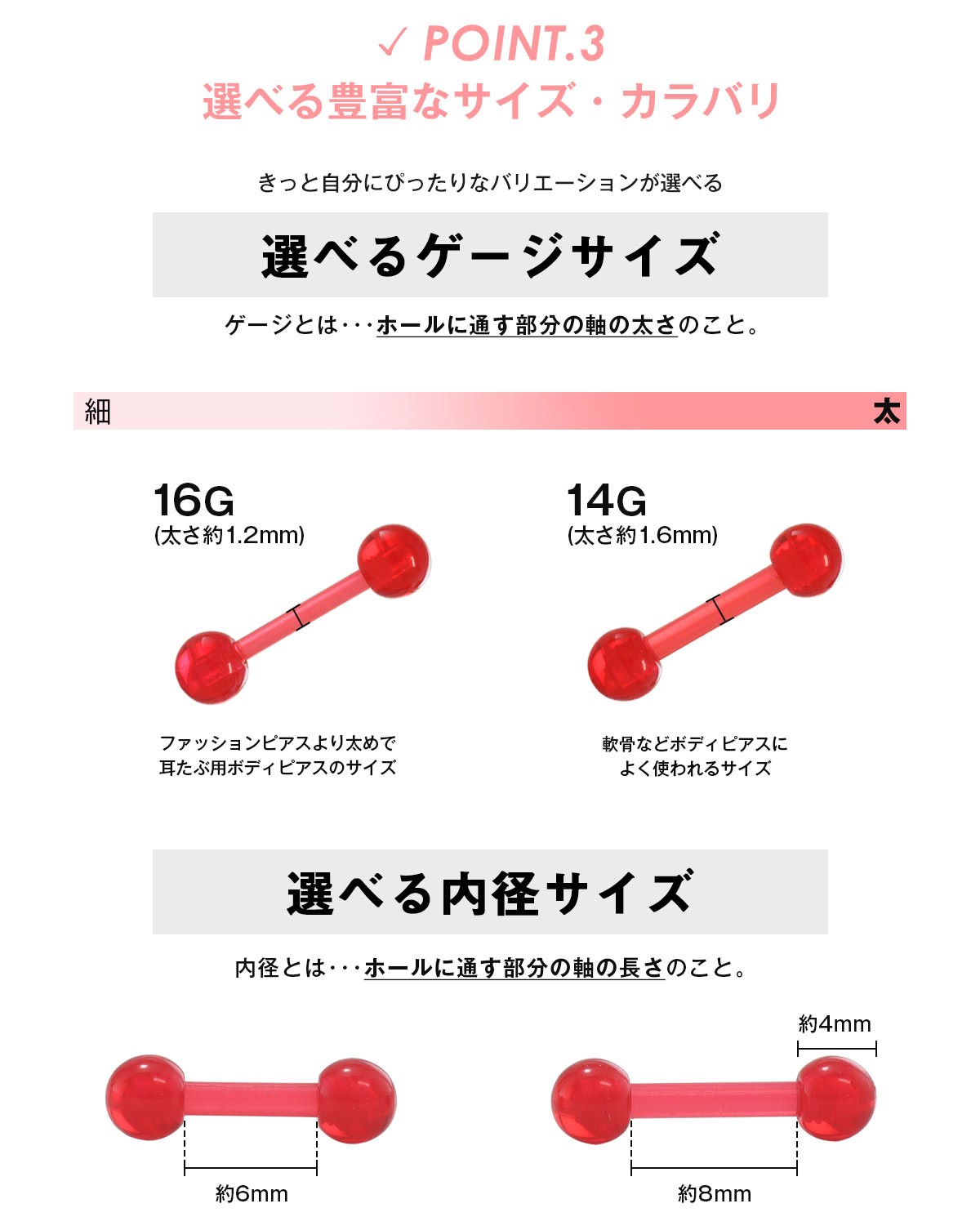 ✓ POINT.3
選べる豊富なサイズ・カラバリ

きっと自分にぴったりなバリエーションが選べる

選べるゲージサイズ

ゲージとは･･･ホールに通す部分の軸の太さのこと。

細

太

16G
(太さ約1.2mm)

ファッションピアスより太めで
耳たぶ用ボディピアスのサイズ

14G
(太さ約1.6mm)

軟骨などボディピアスに
よく使われるサイズ

選べる内径サイズ

内径とは･･･ホールに通す部分の軸の長さのこと。

約6mm

約4mm

約8mm